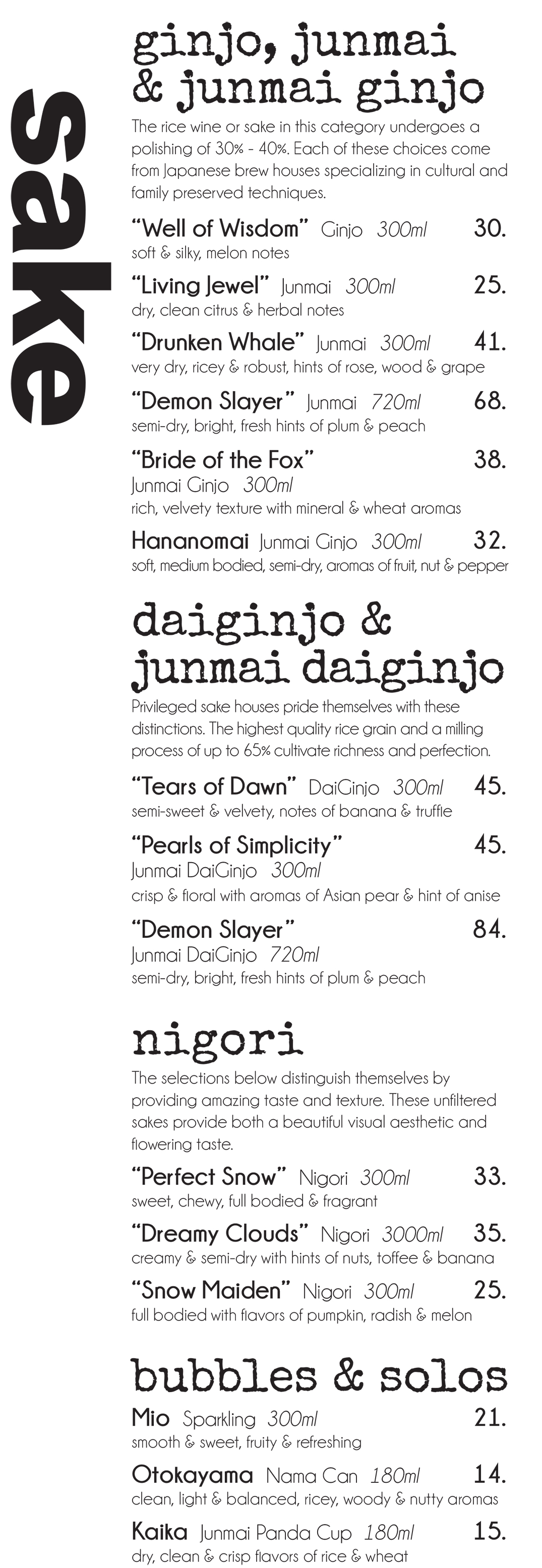 sake

ginjo, junmai & junmai ginjo

The rice wine or sake in this category undergoes a polishing of 30% - 40%. Each of these choices come from Japanese brew houses specializing in cultural and family preserved techniques.

"Well of Wisdom" Ginjo 300ml 30.
soft & silky, melon notes

"Living Jewel" Junmai 300ml 25.
dry, clean citrus & herbal notes

"Drunken Whale" Junmai 300ml 41.
very dry, ricey & robust, hints of rose, wood & grape

"Demon Slayer" Junmai 720ml 68.
semi-dry, bright, fresh hints of plum & peach

"Bride of the Fox" 38.
Junmai Ginjo 300ml
rich, velvety texture with mineral & wheat aromas

Hananomai Junmai Ginjo 300ml 32.
soft, medium bodied, semi-dry, aromas of fruit, nut & pepper

daiginjo & junmai daiginjo

Privileged sake houses pride themselves with these distinctions. The highest quality rice grain and a milling process of up to 65% cultivate richness and perfection.

"Tears of Dawn" DaiGinjo 300ml 45.
semi-sweet & velvety, notes of banana & truffle

"Pearls of Simplicity" 45.
Junmai DaiGinjo 300ml
crisp & floral with aromas of Asian pear & hint of anise

"Demon Slayer" 84.
Junmai DaiGinjo 720ml
semi-dry, bright, fresh hints of plum & peach

nigori

The selections below distinguish themselves by providing amazing taste and texture. These unfiltered sakes provide both a beautiful visual aesthetic and flowering taste.

"Perfect Snow" Nigori 300ml 33.
sweet, chewy, full bodied & fragrant

"Dreamy Clouds" Nigori 3000ml 35.
creamy & semi-dry with hints of nuts, toffee & banana

"Snow Maiden" Nigori 300ml 25.
full bodied with flavors of pumpkin, radish & melon

bubbles & solos

Mio Sparkling 300ml 21.
smooth & sweet, fruity & refreshing

Otokayama Nama Can 180ml 14.
clean, light & balanced, ricey, woody & nutty aromas

Kaika Junmai Panda Cup 180ml 15.
dry, clean & crisp flavors of rice & wheat